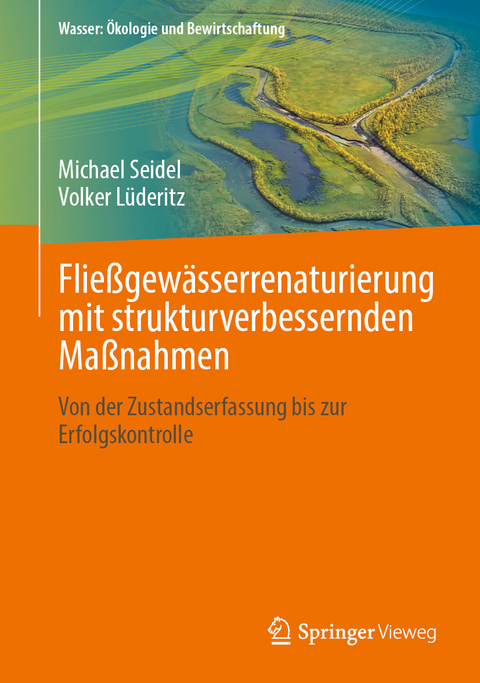 Wasser: Ökologie und Bewirtschaftung

Michael Seidel
Volker Lüderitz

Fließgewässerrenaturierung mit strukturverbessernden Maßnahmen

Von der Zustandserfassung bis zur Erfolgskontrolle

Springer Vieweg